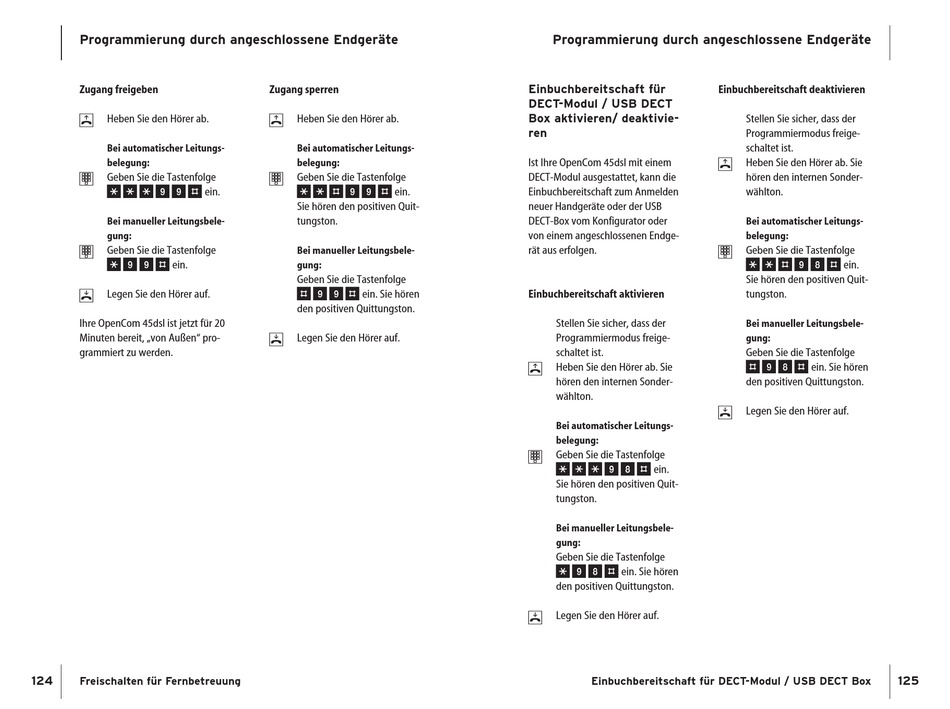 Programmierung durch angeschlossene Endgeräte

Zugang freigeben

Heben Sie den Hörer ab.

Bei automatischer Leitungsbelegung:
Geben Sie die Tastenfolge * * * 9 9 # ein.

Bei manueller Leitungsbelegung:
Geben Sie die Tastenfolge * 9 9 # ein.

Legen Sie den Hörer auf.

Ihre OpenCom 45dsl ist jetzt für 20 Minuten bereit, „von Außen“ programmiert zu werden.

Zugang sperren

Heben Sie den Hörer ab.

Bei automatischer Leitungsbelegung:
Geben Sie die Tastenfolge * * # 9 9 # ein. Sie hören den positiven Quittungston.

Bei manueller Leitungsbelegung:
Geben Sie die Tastenfolge # 9 9 # ein. Sie hören den positiven Quittungston.

Legen Sie den Hörer auf.

124 Freischalten für Fernbetreuung

Programmierung durch angeschlossene Endgeräte

Einbuchbereitschaft für DECT-Modul / USB DECT Box aktivieren/ deaktivieren

Ist Ihre OpenCom 45dsl mit einem DECT-Modul ausgestattet, kann die Einbuchbereitschaft zum Anmelden neuer Handgeräte oder der USB DECT-Box vom Konfigurator oder von einem angeschlossenen Endgerät aus erfolgen.

Einbuchbereitschaft aktivieren

Stellen Sie sicher, dass der Programmiermodus freigeschaltet ist.
Heben Sie den Hörer ab. Sie hören den internen Sonderwählton.

Bei automatischer Leitungsbelegung:
Geben Sie die Tastenfolge * * * 9 8 # ein. Sie hören den positiven Quittungston.

Bei manueller Leitungsbelegung:
Geben Sie die Tastenfolge * 9 8 # ein. Sie hören den positiven Quittungston.

Legen Sie den Hörer auf.

Einbuchbereitschaft deaktivieren

Stellen Sie sicher, dass der Programmiermodus freigeschaltet ist.
Heben Sie den Hörer ab. Sie hören den internen Sonderwählton.

Bei automatischer Leitungsbelegung:
Geben Sie die Tastenfolge * * # 9 8 # ein. Sie hören den positiven Quittungston.

Bei manueller Leitungsbelegung:
Geben Sie die Tastenfolge # 9 8 # ein. Sie hören den positiven Quittungston.

Legen Sie den Hörer auf.

Einbuchbereitschaft für DECT-Modul / USB DECT Box 125